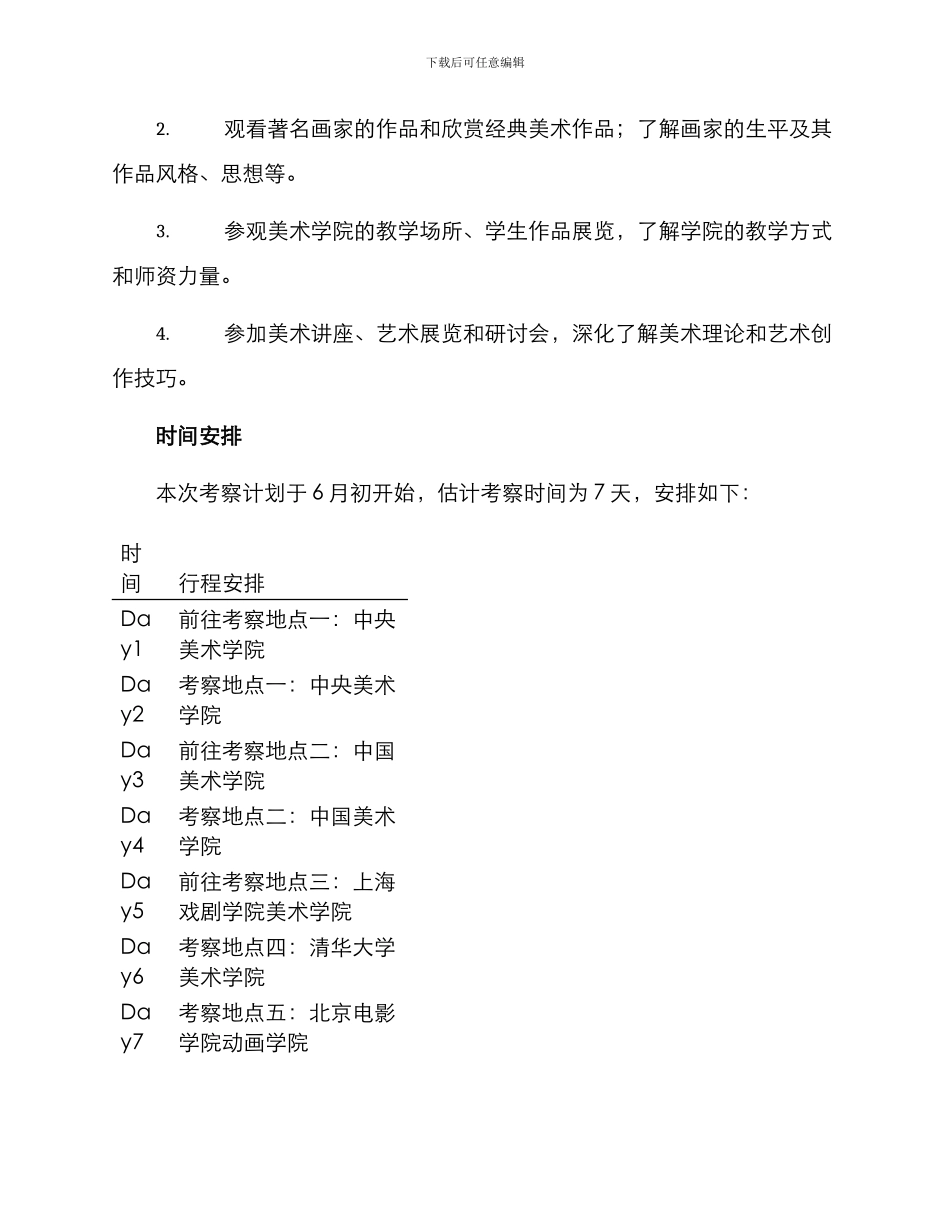 下载后可任意编辑

2. 观看著名画家的作品和欣赏经典美术作品；了解画家的生平及其作品风格、思想等。

3. 参观美术学院的教学场所、学生作品展览，了解学院的教学方式和师资力量。

4. 参加美术讲座、艺术展览和研讨会，深化了解美术理论和艺术创作技巧。

时间安排

本次考察计划于 6 月初开始，估计考察时间为 7 天，安排如下：

| 时间 | 行程安排 |
|---|---|
| Day1 | 前往考察地点一：中央美术学院 |
| Day2 | 考察地点一：中央美术学院 |
| Day3 | 前往考察地点二：中国美术学院 |
| Day4 | 考察地点二：中国美术学院 |
| Day5 | 前往考察地点三：上海戏剧学院美术学院 |
| Day6 | 考察地点四：清华大学美术学院 |
| Day7 | 考察地点五：北京电影学院动画学院 |